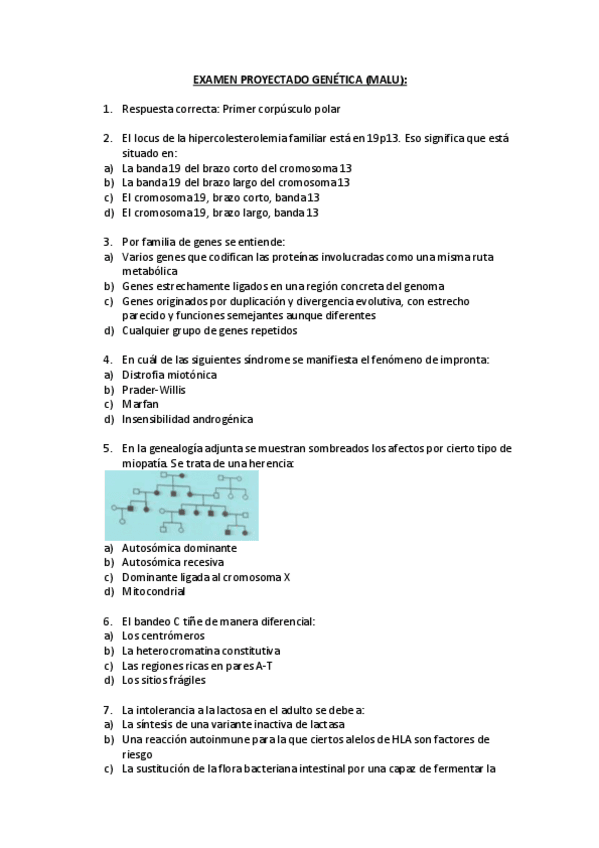 EXAMEN PROYECTADO GENÉTICA (MALU):

1. Respuesta correcta: Primer corpúsculo polar

2. El locus de la hipercolesterolemia familiar está en 19p13. Eso significa que está situado en:
a) La banda 19 del brazo corto del cromosoma 13
b) La banda 19 del brazo largo del cromosoma 13
c) El cromosoma 19, brazo corto, banda 13
d) El cromosoma 19, brazo largo, banda 13

3. Por familia de genes se entiende:
a) Varios genes que codifican las proteínas involucradas como una misma ruta metabólica
b) Genes estrechamente ligados en una región concreta del genoma
c) Genes originados por duplicación y divergencia evolutiva, con estrecho parecido y funciones semejantes aunque diferentes
d) Cualquier grupo de genes repetidos

4. En cuál de las siguientes síndrome se manifiesta el fenómeno de impronta:
a) Distrofia miotónica
b) Prader-Willis
c) Marfan
d) Insensibilidad androgénica

5. En la genealogía adjunta se muestran sombreados los afectos por cierto tipo de miopatía. Se trata de una herencia:
a) Autosómica dominante
b) Autosómica recesiva
c) Dominante ligada al cromosoma X
d) Mitocondrial

6. El bandeo C tiñe de manera diferencial:
a) Los centrómeros
b) La heterocromatina constitutiva
c) Las regiones ricas en pares A-T
d) Los sitios frágiles

7. La intolerancia a la lactosa en el adulto se debe a:
a) La síntesis de una variante inactiva de lactasa
b) Una reacción autoinmune para la que ciertos alelos de HLA son factores de riesgo
c) La sustitución de la flora bacteriana intestinal por una capaz de fermentar la